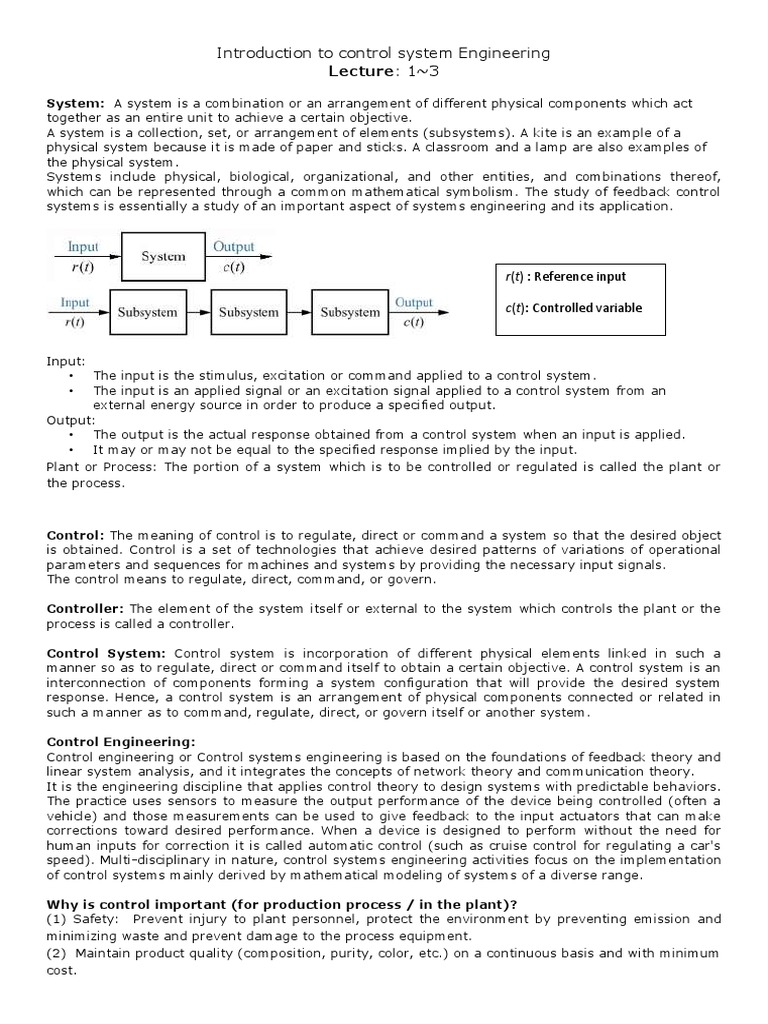 Introduction to control system Engineering
Lecture: 1~3

System: A system is a combination or an arrangement of different physical components which act together as an entire unit to achieve a certain objective.
A system is a collection, set, or arrangement of elements (subsystems). A kite is an example of a physical system because it is made of paper and sticks. A classroom and a lamp are also examples of the physical system.
Systems include physical, biological, organizational, and other entities, and combinations thereof, which can be represented through a common mathematical symbolism. The study of feedback control systems is essentially a study of an important aspect of systems engineering and its application.

Input
$r(t)$
System
Output
$c(t)$

Input
$r(t)$
Subsystem
Subsystem
Subsystem
Output
$c(t)$

$r(t)$ : Reference input

$c(t)$: Controlled variable

Input:
• The input is the stimulus, excitation or command applied to a control system.
• The input is an applied signal or an excitation signal applied to a control system from an external energy source in order to produce a specified output.
Output:
• The output is the actual response obtained from a control system when an input is applied.
• It may or may not be equal to the specified response implied by the input.
Plant or Process: The portion of a system which is to be controlled or regulated is called the plant or the process.

Control: The meaning of control is to regulate, direct or command a system so that the desired object is obtained. Control is a set of technologies that achieve desired patterns of variations of operational parameters and sequences for machines and systems by providing the necessary input signals.
The control means to regulate, direct, command, or govern.

Controller: The element of the system itself or external to the system which controls the plant or the process is called a controller.

Control System: Control system is incorporation of different physical elements linked in such a manner so as to regulate, direct or command itself to obtain a certain objective. A control system is an interconnection of components forming a system configuration that will provide the desired system response. Hence, a control system is an arrangement of physical components connected or related in such a manner as to command, regulate, direct, or govern itself or another system.

Control Engineering:
Control engineering or Control systems engineering is based on the foundations of feedback theory and linear system analysis, and it integrates the concepts of network theory and communication theory.
It is the engineering discipline that applies control theory to design systems with predictable behaviors. The practice uses sensors to measure the output performance of the device being controlled (often a vehicle) and those measurements can be used to give feedback to the input actuators that can make corrections toward desired performance. When a device is designed to perform without the need for human inputs for correction it is called automatic control (such as cruise control for regulating a car's speed). Multi-disciplinary in nature, control systems engineering activities focus on the implementation of control systems mainly derived by mathematical modeling of systems of a diverse range.

Why is control important (for production process / in the plant)?
(1) Safety: Prevent injury to plant personnel, protect the environment by preventing emission and minimizing waste and prevent damage to the process equipment.
(2) Maintain product quality (composition, purity, color, etc.) on a continuous basis and with minimum cost.